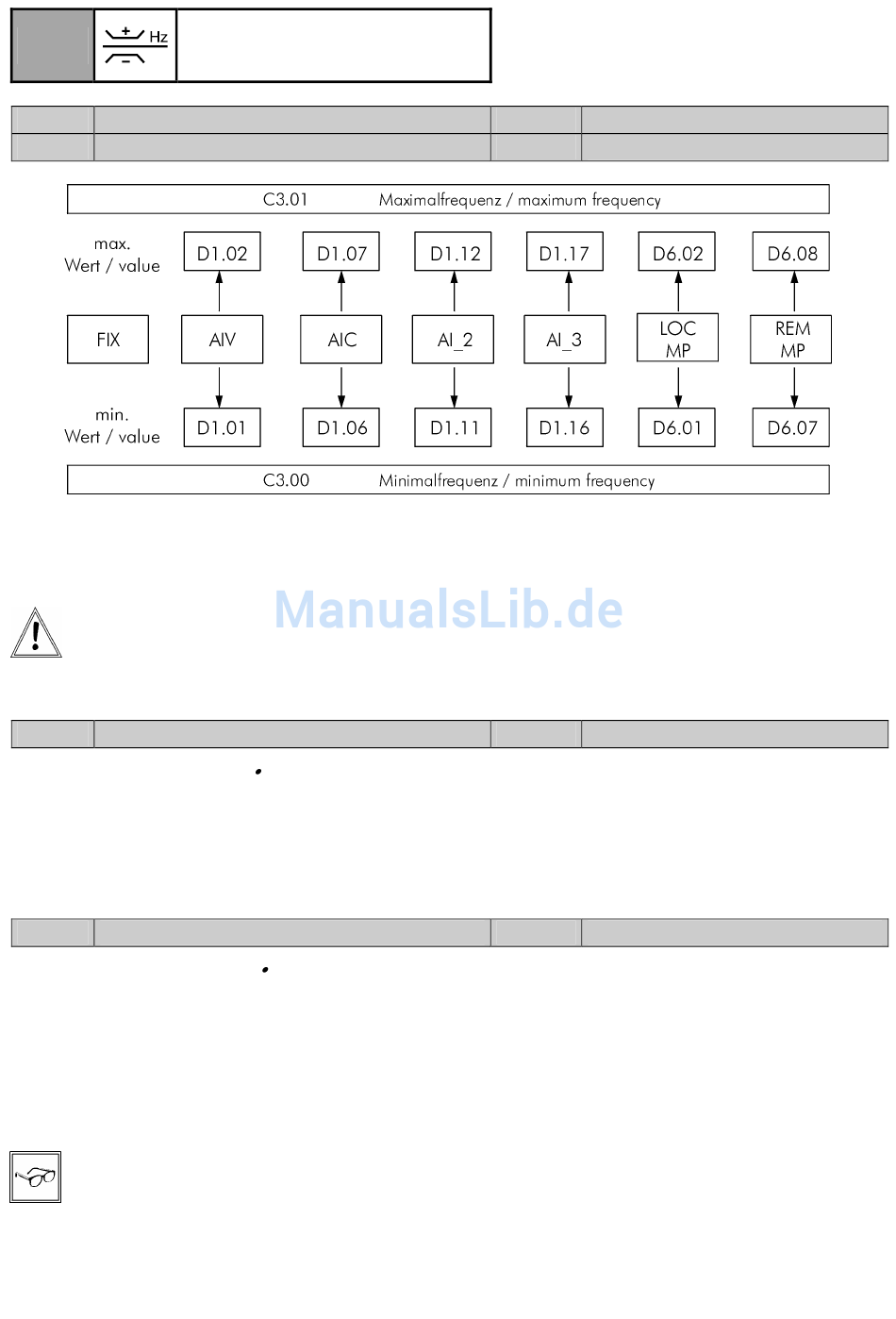 Hz

C3.01 Maximalfrequenz / maximum frequency

max. Wert / value

D1.02 D1.07 D1.12 D1.17 D6.02 D6.08

FIX AIV AIC AI_2 AI_3 LOC MP REM MP

min. Wert / value

D1.01 D1.06 D1.11 D1.16 D6.01 D6.07

C3.00 Minimalfrequenz / minimum frequency

ManualsLib.de